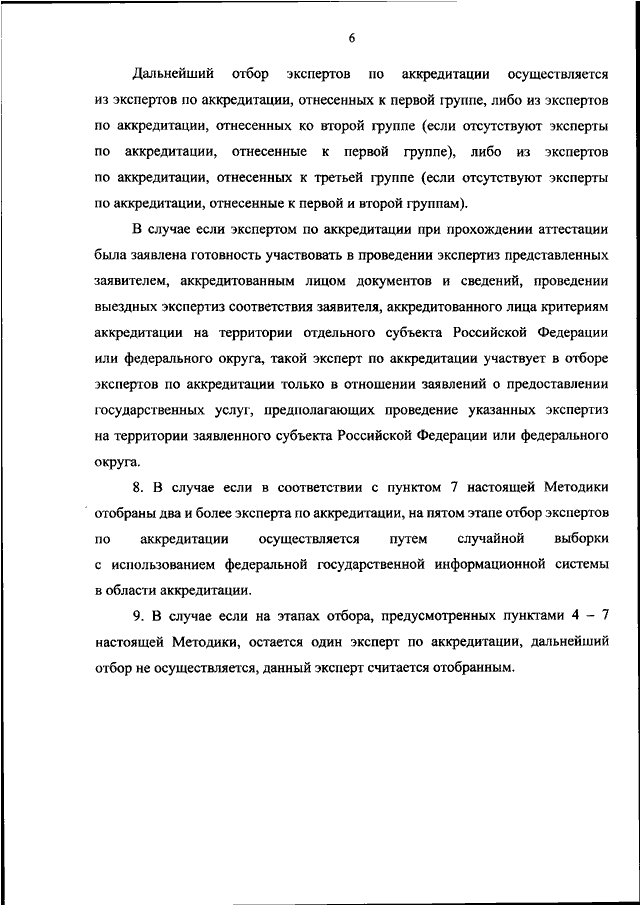 6

Дальнейший отбор экспертов по аккредитации осуществляется из экспертов по аккредитации, отнесенных к первой группе, либо из экспертов по аккредитации, отнесенных ко второй группе (если отсутствуют эксперты по аккредитации, отнесенные к первой группе), либо из экспертов по аккредитации, отнесенных к третьей группе (если отсутствуют эксперты по аккредитации, отнесенные к первой и второй группам).

В случае если экспертом по аккредитации при прохождении аттестации была заявлена готовность участвовать в проведении экспертиз представленных заявителем, аккредитованным лицом документов и сведений, проведении выездных экспертиз соответствия заявителя, аккредитованного лица критериям аккредитации на территории отдельного субъекта Российской Федерации или федерального округа, такой эксперт по аккредитации участвует в отборе экспертов по аккредитации только в отношении заявлений о предоставлении государственных услуг, предполагающих проведение указанных экспертиз на территории заявленного субъекта Российской Федерации или федерального округа.

8. В случае если в соответствии с пунктом 7 настоящей Методики отобраны два и более эксперта по аккредитации, на пятом этапе отбор экспертов по аккредитации осуществляется путем случайной выборки с использованием федеральной государственной информационной системы в области аккредитации.

9. В случае если на этапах отбора, предусмотренных пунктами 4 – 7 настоящей Методики, остается один эксперт по аккредитации, дальнейший отбор не осуществляется, данный эксперт считается отобранным.